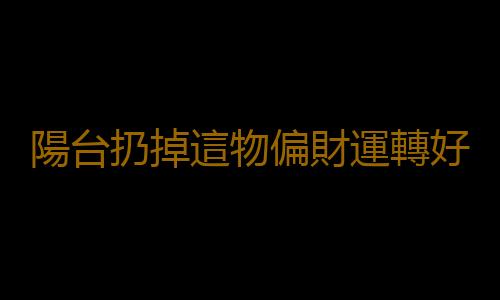 陽台扔掉這物偏財運轉好